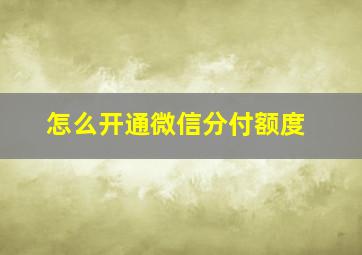 怎么开通微信分付额度